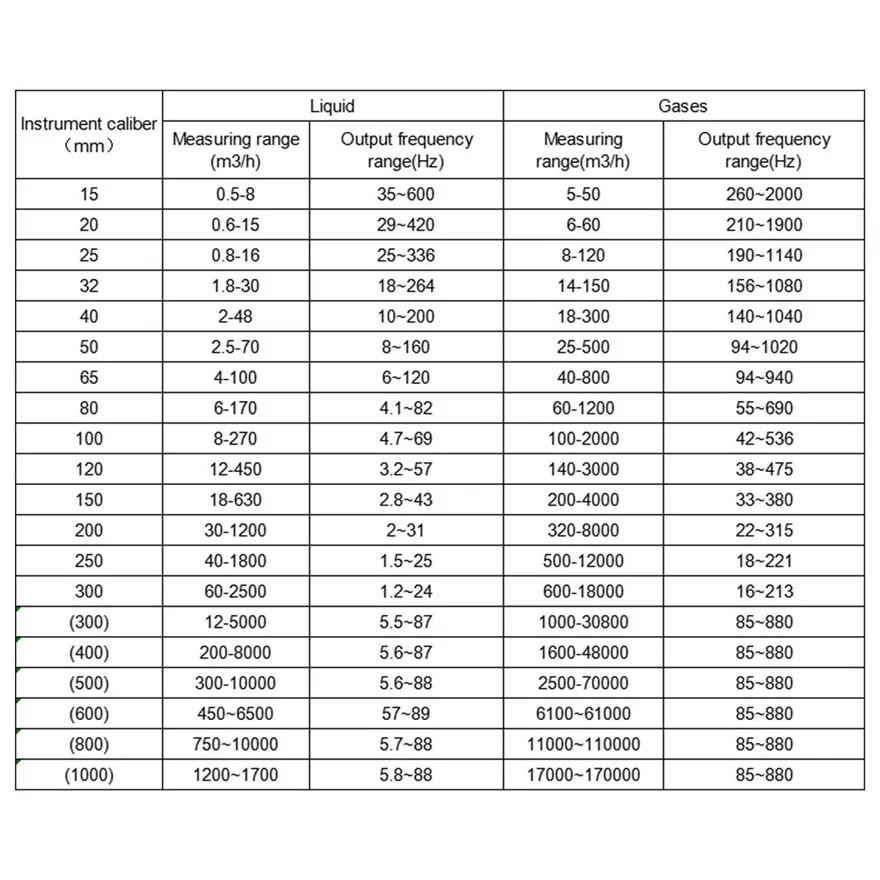 | Instrument caliber （mm） | Liquid | | Gases | |
|---|---|---|---|---|
| | Measuring range (m3/h) | Output frequency range(Hz) | Measuring range(m3/h) | Output frequency range(Hz) |
| 15 | 0.5-8 | 35~600 | 5-50 | 260~2000 |
| 20 | 0.6-15 | 29~420 | 6-60 | 210~1900 |
| 25 | 0.8-16 | 25~336 | 8-120 | 190~1140 |
| 32 | 1.8-30 | 18~264 | 14-150 | 156~1080 |
| 40 | 2-48 | 10~200 | 18-300 | 140~1040 |
| 50 | 2.5-70 | 8~160 | 25-500 | 94~1020 |
| 65 | 4-100 | 6~120 | 40-800 | 94~940 |
| 80 | 6-170 | 4.1~82 | 60-1200 | 55~690 |
| 100 | 8-270 | 4.7~69 | 100-2000 | 42~536 |
| 120 | 12-450 | 3.2~57 | 140-3000 | 38~475 |
| 150 | 18-630 | 2.8~43 | 200-4000 | 33~380 |
| 200 | 30-1200 | 2~31 | 320-8000 | 22~315 |
| 250 | 40-1800 | 1.5~25 | 500-12000 | 18~221 |
| 300 | 60-2500 | 1.2~24 | 600-18000 | 16~213 |
| (300) | 12-5000 | 5.5~87 | 1000-30800 | 85~880 |
| (400) | 200-8000 | 5.6~87 | 1600-48000 | 85~880 |
| (500) | 300-10000 | 5.6~88 | 2500-70000 | 85~880 |
| (600) | 450~6500 | 57~89 | 6100~61000 | 85~880 |
| (800) | 750~10000 | 5.7~88 | 11000~110000 | 85~880 |
| (1000) | 1200~1700 | 5.8~88 | 17000~170000 | 85~880 |